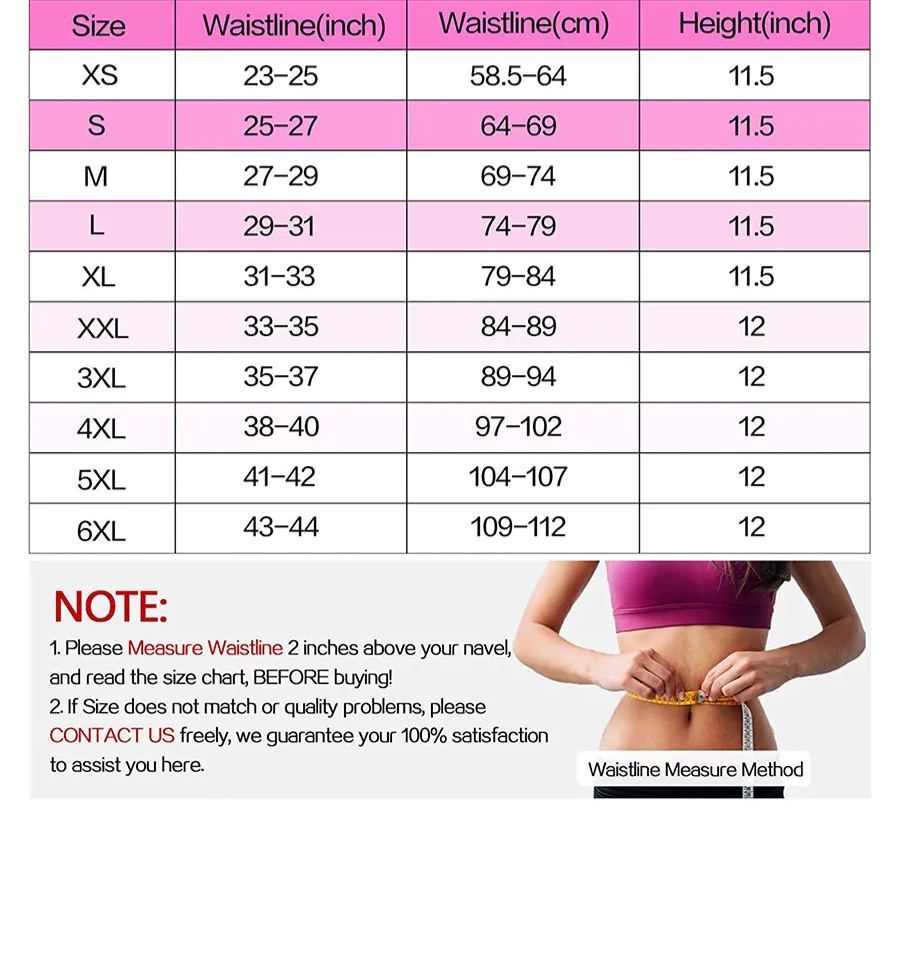 | Size | Waistline(inch) | Waistline(cm) | Height(inch) |
|---|---|---|---|
| XS | 23-25 | 58.5-64 | 11.5 |
| S | 25-27 | 64-69 | 11.5 |
| M | 27-29 | 69-74 | 11.5 |
| L | 29-31 | 74-79 | 11.5 |
| XL | 31-33 | 79-84 | 11.5 |
| XXL | 33-35 | 84-89 | 12 |
| 3XL | 35-37 | 89-94 | 12 |
| 4XL | 38-40 | 97-102 | 12 |
| 5XL | 41-42 | 104-107 | 12 |
| 6XL | 43-44 | 109-112 | 12 |

NOTE:

1. Please Measure Waistline 2 inches above your navel, and read the size chart, BEFORE buying!
2. If Size does not match or quality problems, please CONTACT US freely, we guarantee your 100% satisfaction to assist you here.

Waistline Measure Method